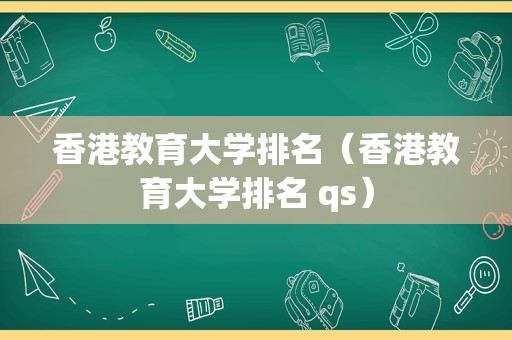 香港教育大学排名（香港教育大学排名 qs）